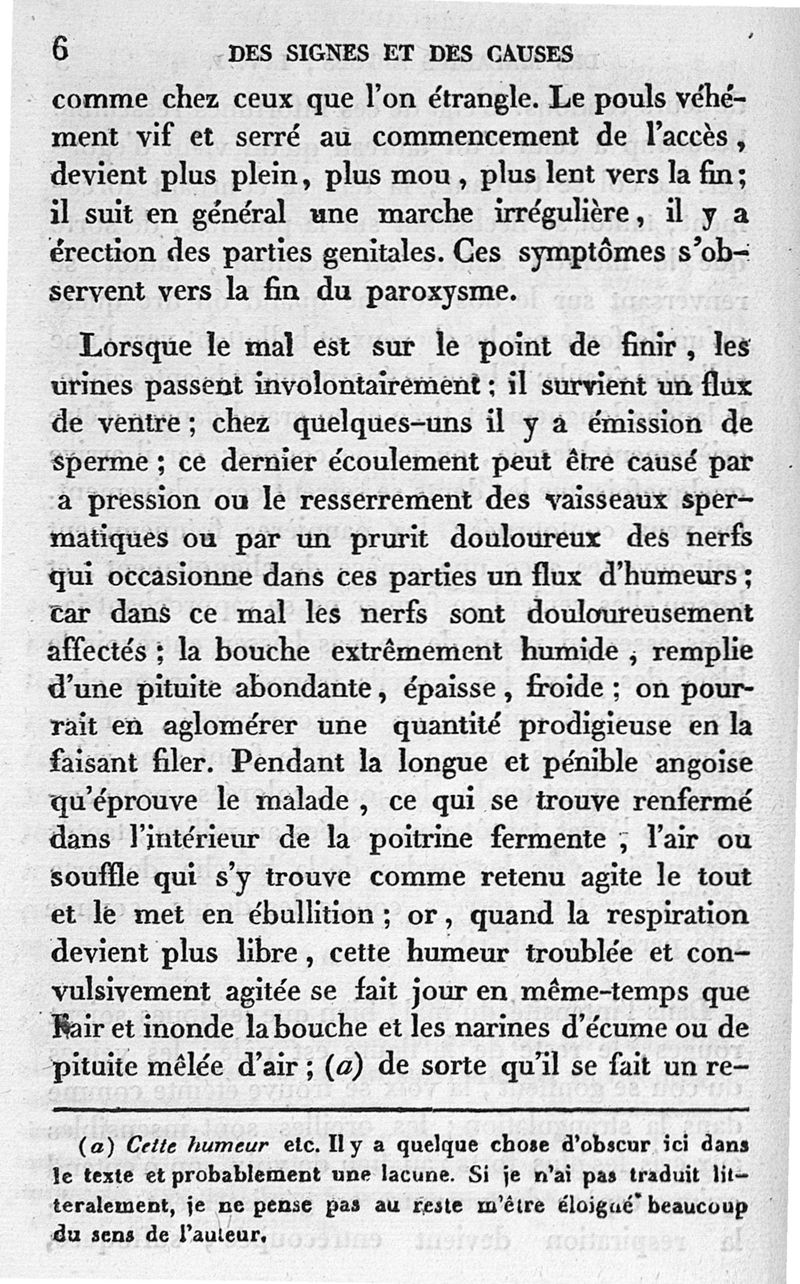 6 DES SIGNES ET DES CAUSES

comme chez ceux que l'on étrangle. Le pouls véhément vif et serré au commencement de l'accès, devient plus plein, plus mou, plus lent vers la fin; il suit en général une marche irrégulière, il y a érection des parties genitales. Ces symptômes s'observent vers la fin du paroxysme.

Lorsque le mal est sur le point de finir, les urines passent involontairement; il survient un flux de ventre; chez quelques-uns il y a émission de sperme; ce dernier écoulement peut être causé par a pression ou le resserrement des vaisseaux spermatiques ou par un prurit douloureux des nerfs qui occasionne dans ces parties un flux d'humeurs; car dans ce mal les nerfs sont douloureusement affectés; la bouche extrêmement humide, remplie d'une pituite abondante, épaisse, froide; on pourrait en aglomérer une quantité prodigieuse en la faisant filer. Pendant la longue et pénible angoise qu'éprouve le malade, ce qui se trouve renfermé dans l'intérieur de la poitrine fermente; l'air ou souffle qui s'y trouve comme retenu agite le tout et le met en ébullition; or, quand la respiration devient plus libre, cette humeur troublée et convulsivement agitée se fait jour en même-temps que l'air et inonde la bouche et les narines d'écume ou de pituite mêlée d'air; (a) de sorte qu'il se fait un re-

(a) Cette humeur etc. Il y a quelque chose d'obscur ici dans le texte et probablement une lacune. Si je n'ai pas traduit litteralement, je ne pense pas au reste m'être éloigné beaucoup du sens de l'auteur.